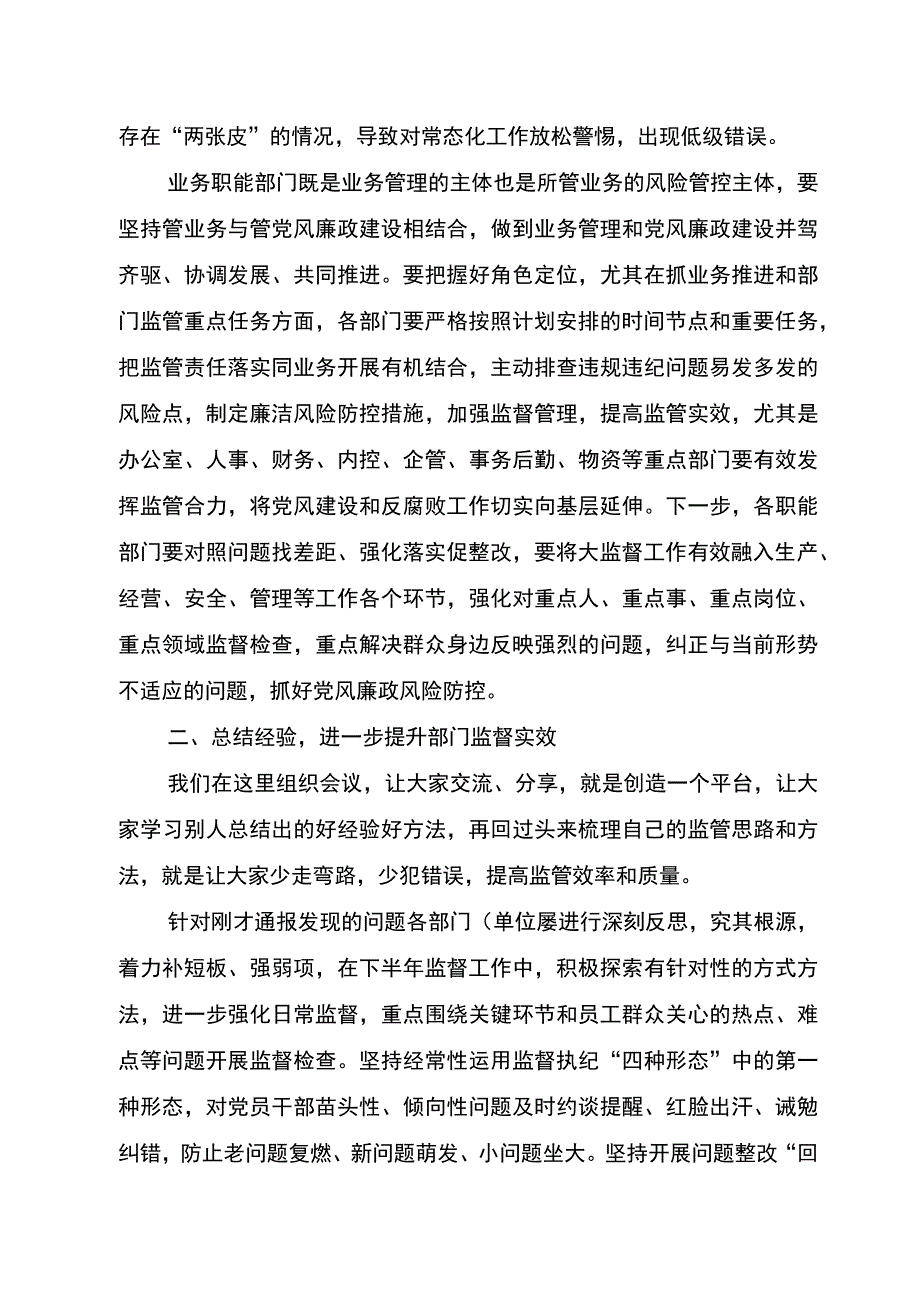 存在“两张皮”的情况，导致对常态化工作放松警惕，出现低级错误。

业务职能部门既是业务管理的主体也是所管业务的风险管控主体，要坚持管业务与管党风廉政建设相结合，做到业务管理和党风廉政建设并驾齐驱、协调发展、共同推进。要把握好角色定位，尤其在抓业务推进和部门监管重点任务方面，各部门要严格按照计划安排的时间节点和重要任务，把监管责任落实同业务开展有机结合，主动排查违规违纪问题易发多发的风险点，制定廉洁风险防控措施，加强监督管理，提高监管实效，尤其是办公室、人事、财务、内控、企管、事务后勤、物资等重点部门要有效发挥监管合力，将党风建设和反腐败工作切实向基层延伸。下一步，各职能部门要对照问题找差距、强化落实促整改，要将大监督工作有效融入生产、经营、安全、管理等工作各个环节，强化对重点人、重点事、重点岗位、重点领域监督检查，重点解决群众身边反映强烈的问题，纠正与当前形势不适应的问题，抓好党风廉政风险防控。

二、总结经验，进一步提升部门监督实效

我们在这里组织会议，让大家交流、分享，就是创造一个平台，让大家学习别人总结出的好经验好方法，再回过头来梳理自己的监管思路和方法，就是让大家少走弯路，少犯错误，提高监管效率和质量。

针对刚才通报发现的问题各部门（单位屡进行深刻反思，究其根源，着力补短板、强弱项，在下半年监督工作中，积极探索有针对性的方式方法，进一步强化日常监督，重点围绕关键环节和员工群众关心的热点、难点等问题开展监督检查。坚持经常性运用监督执纪“四种形态”中的第一种形态，对党员干部苗头性、倾向性问题及时约谈提醒、红脸出汗、诫勉纠错，防止老问题复燃、新问题萌发、小问题坐大。坚持开展问题整改“回